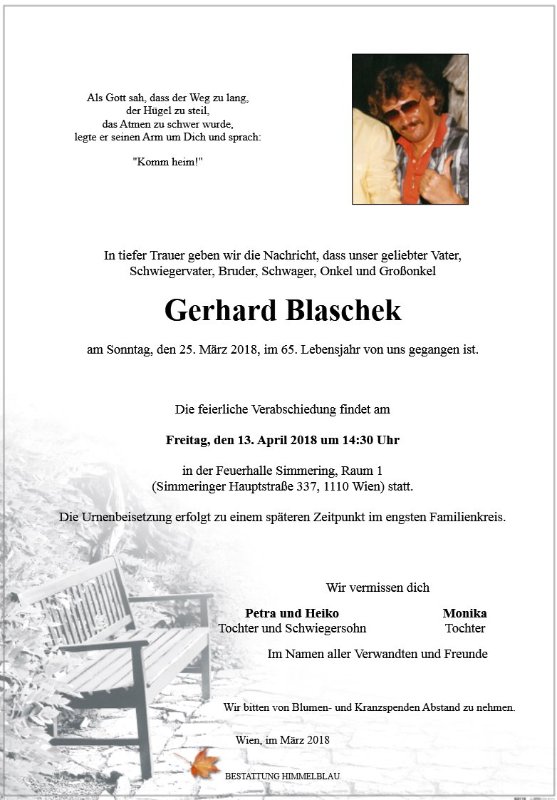 Als Gott sah, dass der Weg zu lang, der Hügel zu steil, das Atmen zu schwer wurde, legte er seinen Arm um Dich und sprach:

"Komm heim!"

In tiefer Trauer geben wir die Nachricht, dass unser geliebter Vater, Schwiegervater, Bruder, Schwager, Onkel und Großonkel

Gerhard Blaschek

am Sonntag, den 25. März 2018, im 65. Lebensjahr von uns gegangen ist.

Die feierliche Verabschiedung findet am

Freitag, den 13. April 2018 um 14:30 Uhr

in der Feuerhalle Simmering, Raum 1 (Simmeringer Hauptstraße 337, 1110 Wien) statt.

Die Urnenbeisetzung erfolgt zu einem späteren Zeitpunkt im engsten Familienkreis.

Wir vermissen dich

Petra und Heiko
Tochter und Schwiegersohn

Monika
Tochter

Im Namen aller Verwandten und Freunde

Wir bitten von Blumen- und Kranzspenden Abstand zu nehmen.

Wien, im März 2018

BESTATTUNG HIMMELBLAU